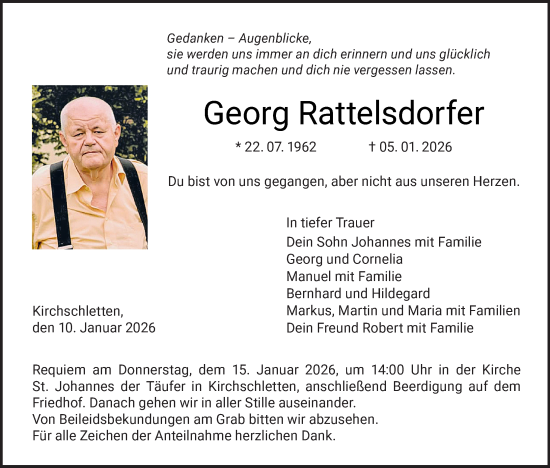 Gedanken – Augenblicke,
sie werden uns immer an dich erinnern und uns glücklich und traurig machen und dich nie vergessen lassen.

Georg Rattelsdorfer

* 22. 07. 1962 † 05. 01. 2026

Du bist von uns gegangen, aber nicht aus unseren Herzen.

In tiefer Trauer
Dein Sohn Johannes mit Familie
Georg und Cornelia
Manuel mit Familie
Bernhard und Hildegard
Markus, Martin und Maria mit Familien
Dein Freund Robert mit Familie

Kirchschletten,
den 10. Januar 2026

Requiem am Donnerstag, dem 15. Januar 2026, um 14:00 Uhr in der Kirche St. Johannes der Täufer in Kirchschletten, anschließend Beerdigung auf dem Friedhof. Danach gehen wir in aller Stille auseinander.
Von Beileidsbekundungen am Grab bitten wir abzusehen.
Für alle Zeichen der Anteilnahme herzlichen Dank.